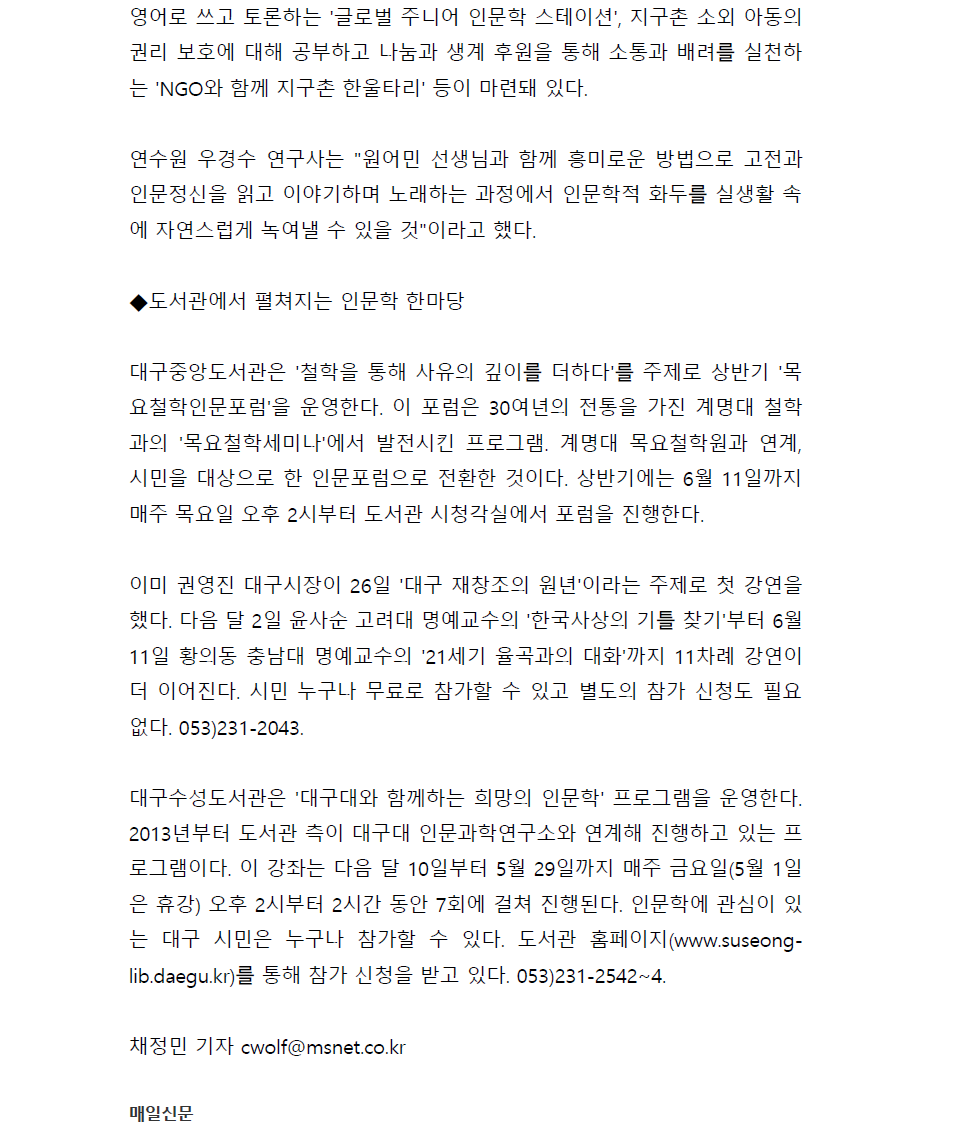 영어로 쓰고 토론하는 '글로벌 주니어 인문학 스테이션', 지구촌 소외 아동의 권리 보호에 대해 공부하고 나눔과 생계 후원을 통해 소통과 배려를 실천하는 'NGO와 함께 지구촌 한울타리' 등이 마련돼 있다.

연수원 우경수 연구사는 "원어민 선생님과 함께 흥미로운 방법으로 고전과 인문정신을 읽고 이야기하며 노래하는 과정에서 인문학적 화두를 실생활 속에 자연스럽게 녹여낼 수 있을 것"이라고 했다.

◆도서관에서 펼쳐지는 인문학 한마당

대구중앙도서관은 '철학을 통해 사유의 깊이를 더하다'를 주제로 상반기 '목요철학인문포럼'을 운영한다. 이 포럼은 30여년의 전통을 가진 계명대 철학과의 '목요철학세미나'에서 발전시킨 프로그램. 계명대 목요철학원과 연계, 시민을 대상으로 한 인문포럼으로 전환한 것이다. 상반기에는 6월 11일까지 매주 목요일 오후 2시부터 도서관 시청각실에서 포럼을 진행한다.

이미 권영진 대구시장이 26일 '대구 재창조의 원년'이라는 주제로 첫 강연을 했다. 다음 달 2일 윤사순 고려대 명예교수의 '한국사상의 기틀 찾기'부터 6월 11일 황의동 충남대 명예교수의 '21세기 율곡과의 대화'까지 11차례 강연이 더 이어진다. 시민 누구나 무료로 참가할 수 있고 별도의 참가 신청도 필요 없다. 053)231-2043.

대구수성도서관은 '대구대와 함께하는 희망의 인문학' 프로그램을 운영한다. 2013년부터 도서관 측이 대구대 인문과학연구소와 연계해 진행하고 있는 프로그램이다. 이 강좌는 다음 달 10일부터 5월 29일까지 매주 금요일(5월 1일은 휴강) 오후 2시부터 2시간 동안 7회에 걸쳐 진행된다. 인문학에 관심이 있는 대구 시민은 누구나 참가할 수 있다. 도서관 홈페이지(www.suseong-lib.daegu.kr)를 통해 참가 신청을 받고 있다. 053)231-2542~4.

채정민 기자 cwolf@msnet.co.kr

매일신문